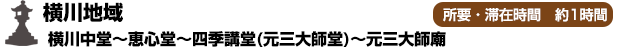 横川地域

所要・滞在時間　約1時間

横川中堂～恵心堂～四季講堂(元三大師堂)～元三大師廟